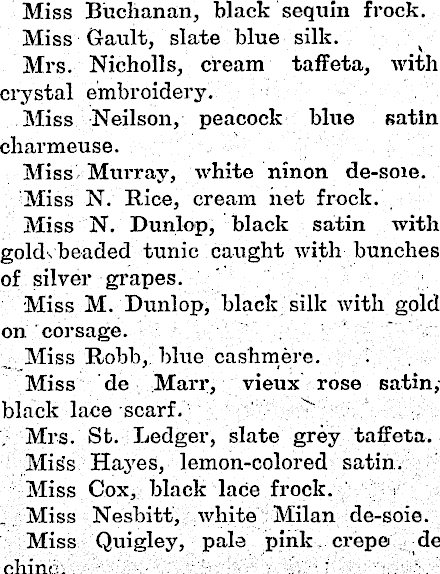 Miss Buchanan, black sequin frock.

Miss Gault, slate blue silk.

Mrs. Nicholls, cream taffeta, with crystal embroidery.

Miss Neilson, peacock blue satin charmeuse.

Miss Murray, white ninon de-soie.

Miss N. Rice, cream net frock.

Miss N. Dunlop, black satin with gold beaded tunic caught with bunches of silver grapes.

Miss M. Dunlop, black silk with gold on corsage.

Miss Robb, blue cashmere.

Miss de Marr, vieux rose satin, black lace scarf.

Mrs. St. Ledger, slate grey taffeta.

Miss Hayes, lemon-colored satin.

Miss Cox, black lace frock.

Miss Nesbitt, white Milan de-soie.

Miss Quigley, pale pink crepe de chine.